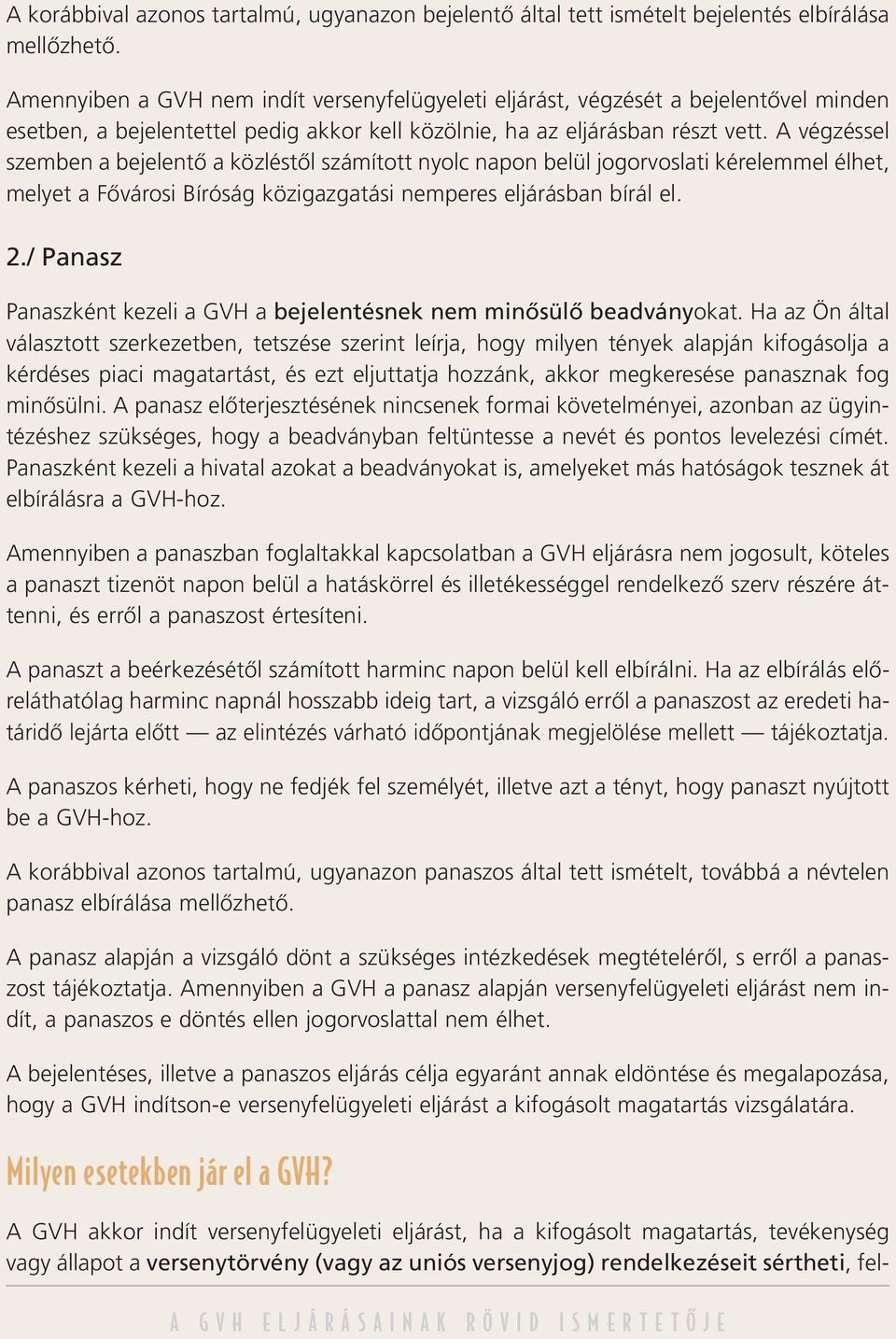 A korábbival azonos tartalmú, ugyanazon bejelentő által tett ismételt bejelentés elbírálása mellőzhető.

Amennyiben a GVH nem indít versenyfelügyeleti eljárást, végzését a bejelentővel minden esetben, a bejelentettel pedig akkor kell közölnie, ha az eljárásban részt vett. A végzéssel szemben a bejelentő a közléstől számított nyolc napon belül jogorvoslati kérelemmel élhet, melyet a Fővárosi Bíróság közigazgatási nemperes eljárásban bírál el.

2./ Panasz

Panaszként kezeli a GVH a bejelentésnek nem minősülő beadványokat. Ha az Ön által választott szerkezetben, tetszése szerint leírja, hogy milyen tények alapján kifogásolja a kérdéses piaci magatartást, és ezt eljuttatja hozzánk, akkor megkeresése panasznak fog minősülni. A panasz előterjesztésének nincsenek formai követelményei, azonban az ügyintézéshez szükséges, hogy a beadványban feltüntesse a nevét és pontos levelezési címét. Panaszként kezeli a hivatal azokat a beadványokat is, amelyeket más hatóságok tesznek át elbírálásra a GVH-hoz.

Amennyiben a panaszban foglaltakkal kapcsolatban a GVH eljárásra nem jogosult, köteles a panaszt tizenöt napon belül a hatáskörrel és illetékességgel rendelkező szerv részére áttenni, és erről a panaszost értesíteni.

A panaszt a beérkezésétől számított harminc napon belül kell elbírálni. Ha az elbírálás előreláthatólag harminc napnál hosszabb ideig tart, a vizsgáló erről a panaszost az eredeti határidő lejárta előtt — az elintézés várható időpontjának megjelölése mellett — tájékoztatja.

A panaszos kérheti, hogy ne fedjék fel személyét, illetve azt a tényt, hogy panaszt nyújtott be a GVH-hoz.

A korábbival azonos tartalmú, ugyanazon panaszos által tett ismételt, továbbá a névtelen panasz elbírálása mellőzhető.

A panasz alapján a vizsgáló dönt a szükséges intézkedések megtételéről, s erről a panaszost tájékoztatja. Amennyiben a GVH a panasz alapján versenyfelügyeleti eljárást nem indít, a panaszos e döntés ellen jogorvoslattal nem élhet.

A bejelentéses, illetve a panaszos eljárás célja egyaránt annak eldöntése és megalapozása, hogy a GVH indítson-e versenyfelügyeleti eljárást a kifogásolt magatartás vizsgálatára.

Milyen esetekben jár el a GVH?

A GVH akkor indít versenyfelügyeleti eljárást, ha a kifogásolt magatartás, tevékenység vagy állapot a versenytörvény (vagy az uniós versenyjog) rendelkezéseit sértheti, fel-

A GVH ELJÁRÁSAINAK RÖVID ISMERTETŐJE